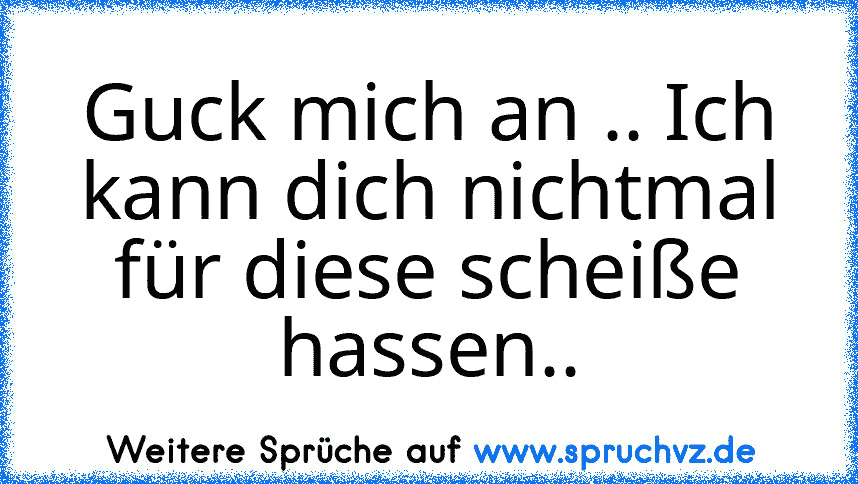 Guck mich an .. Ich kann dich nichtmal für diese scheiße hassen..

Weitere Sprüche auf www.spruchvz.de